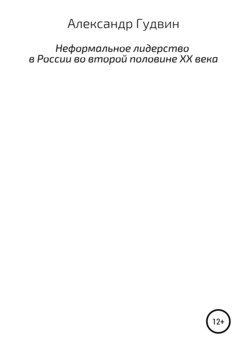 Александр Гудвин

Неформальное лидерство в России во второй половине XX века

12+